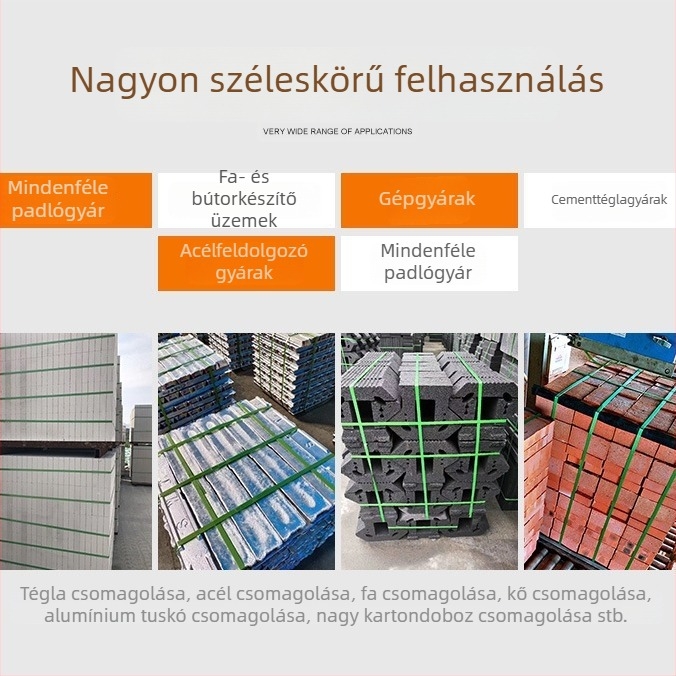 Nagyon széleskörű felhasználás

VERY WIDE RANGE OF APPLICATIONS

Mindenféle padlógyár

Fa- és bútorkészítő üzemek

Gépgyárak

Cementtéglagyárak

Acélfeldolgozó gyárak

Mindenféle padlógyár

Tégla csomagolása, acél csomagolása, fa csomagolása, kő csomagolása, alumínium tuskó csomagolása, nagy kartondoboz csomagolása stb.